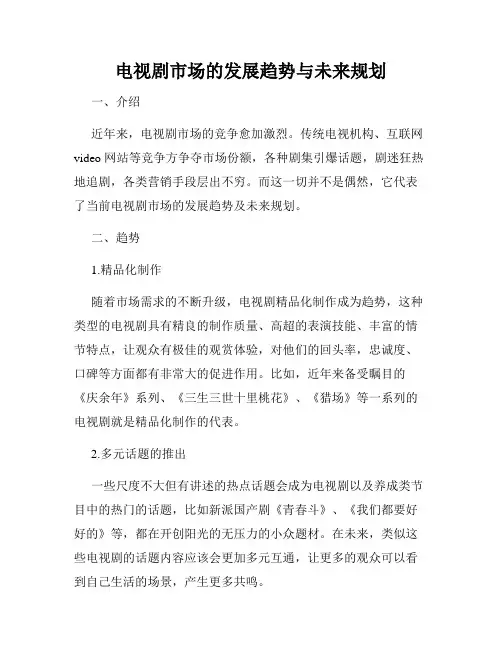 电视剧市场的发展趋势与未来规划

一、介绍

近年来，电视剧市场的竞争愈加激烈。传统电视机构、互联网video网站等竞争方争夺市场份额，各种剧集引爆话题，剧迷狂热地追剧，各类营销手段层出不穷。而这一切并不是偶然，它代表了当前电视剧市场的发展趋势及未来规划。

二、趋势

1.精品化制作

随着市场需求的不断升级，电视剧精品化制作成为趋势，这种类型的电视剧具有精良的制作质量、高超的表演技能、丰富的情节特点，让观众有极佳的观赏体验，对他们的回头率，忠诚度、口碑等方面都有非常大的促进作用。比如，近年来备受瞩目的《庆余年》系列、《三生三世十里桃花》、《猎场》等一系列的电视剧就是精品化制作的代表。

2.多元话题的推出

一些尺度不大但有讲述的热点话题会成为电视剧以及养成类节目中的热门的话题，比如新派国产剧《青春斗》、《我们都要好好的》等，都在开创阳光的无压力的小众题材。在未来，类似这些电视剧的话题内容应该会更加多元互通，让更多的观众可以看到自己生活的场景，产生更多共鸣。